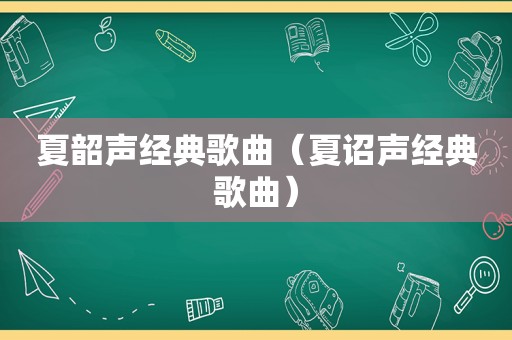 夏韶声经典歌曲（夏诏声经典歌曲）